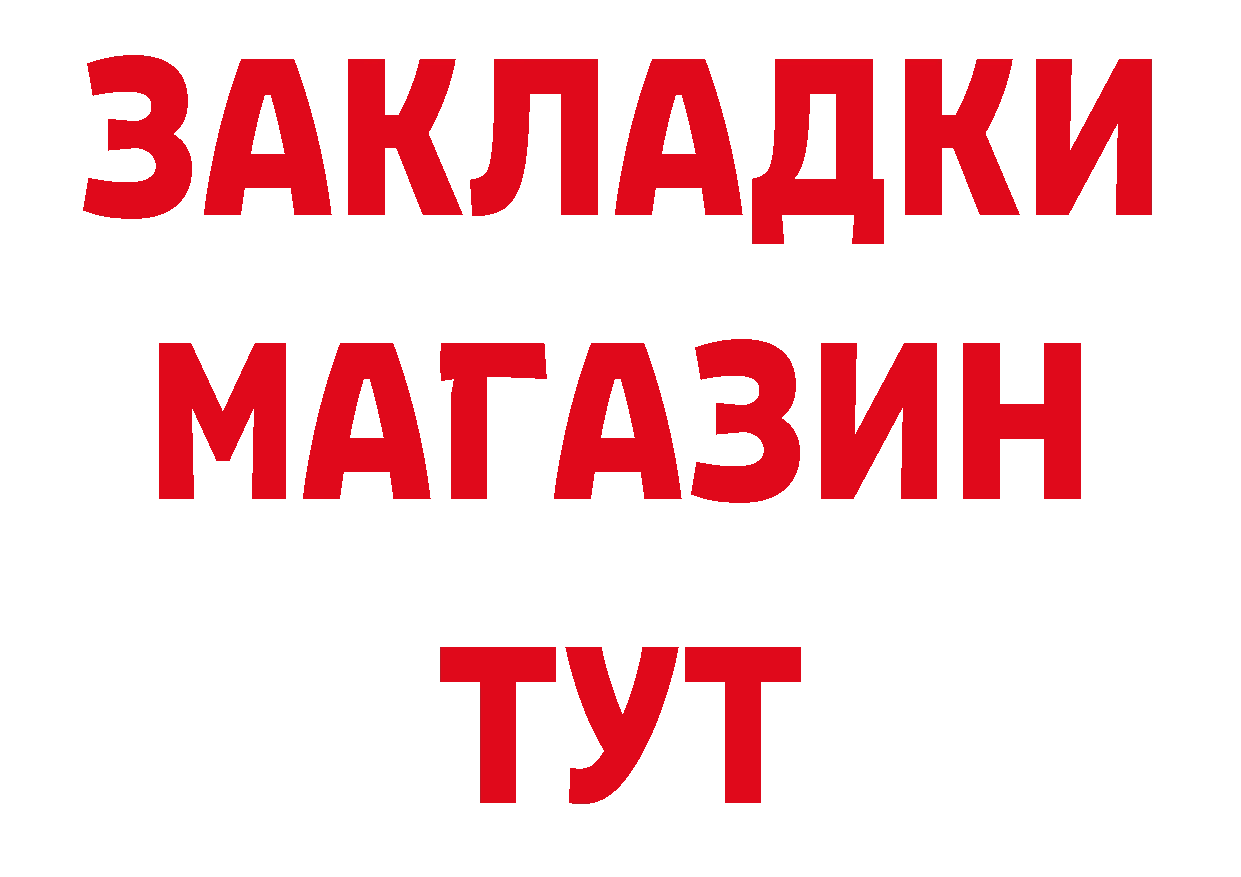 ЗАКЛАДКИ
МАГАЗИН
ТУТ